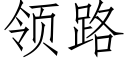 领路